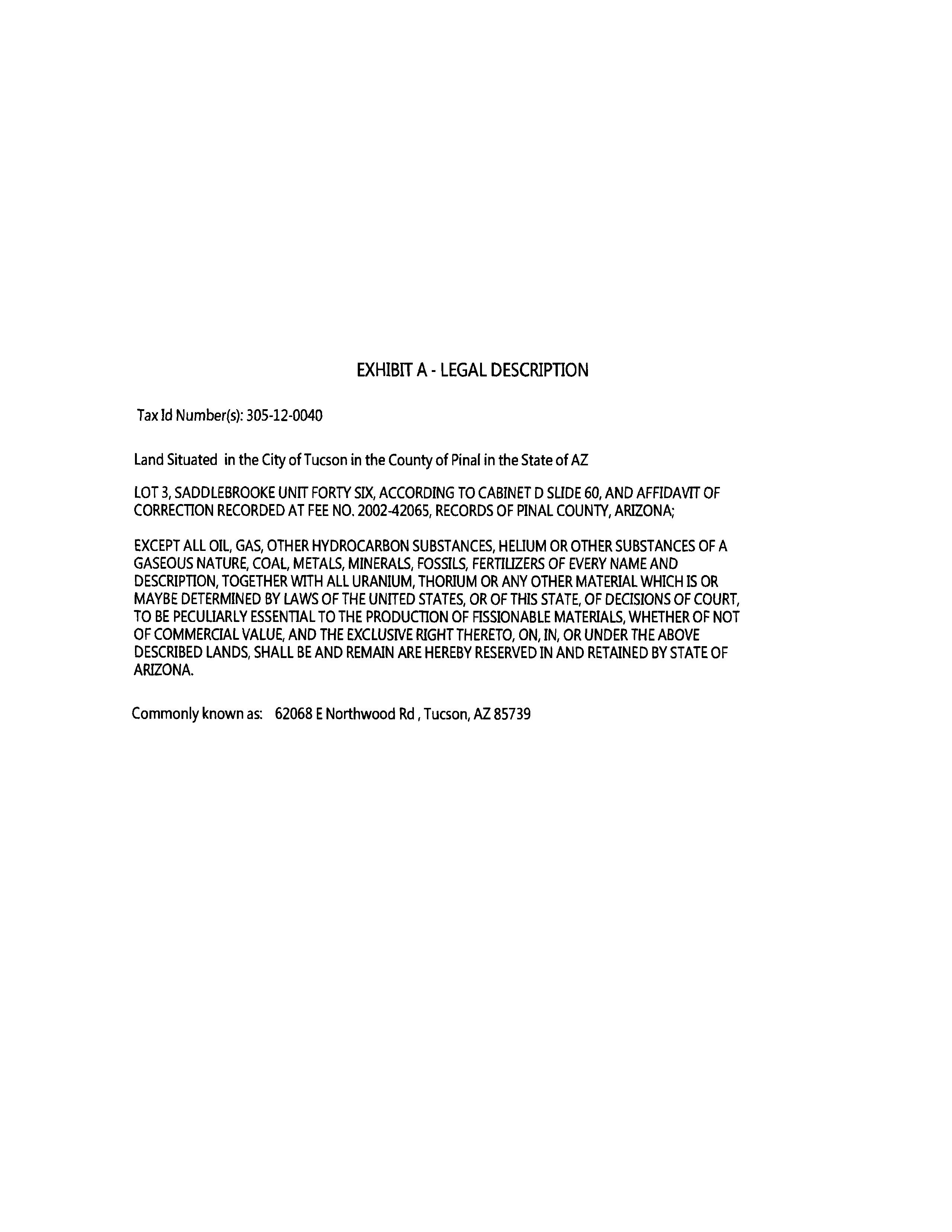 EXHIBIT A - LEGAL DESCRIPTION

Tax Id Number(s): 305-12-0040

Land Situated in the City of Tucson in the County of Pinal in the State of AZ

LOT 3, SADDLEBROOKE UNIT FORTY SIX, ACCORDING TO CABINET D SLIDE 60, AND AFFIDAVIT OF CORRECTION RECORDED AT FEE NO. 2002-42065, RECORDS OF PINAL COUNTY, ARIZONA;

EXCEPT ALL OIL, GAS, OTHER HYDROCARBON SUBSTANCES, HELIUM OR OTHER SUBSTANCES OF A GASEOUS NATURE, COAL, METALS, MINERALS, FOSSILS, FERTILIZERS OF EVERY NAME AND DESCRIPTION, TOGETHER WITH ALL URANIUM, THORIUM OR ANY OTHER MATERIAL WHICH IS OR MAYBE DETERMINED BY LAWS OF THE UNITED STATES, OR OF THIS STATE, OF DECISIONS OF COURT, TO BE PECULIARLY ESSENTIAL TO THE PRODUCTION OF FISSIONABLE MATERIALS, WHETHER OF NOT OF COMMERCIAL VALUE, AND THE EXCLUSIVE RIGHT THERETO, ON, IN, OR UNDER THE ABOVE DESCRIBED LANDS, SHALL BE AND REMAIN ARE HEREBY RESERVED IN AND RETAINED BY STATE OF ARIZONA.

Commonly known as: 62068 E Northwood Rd , Tucson, AZ 85739